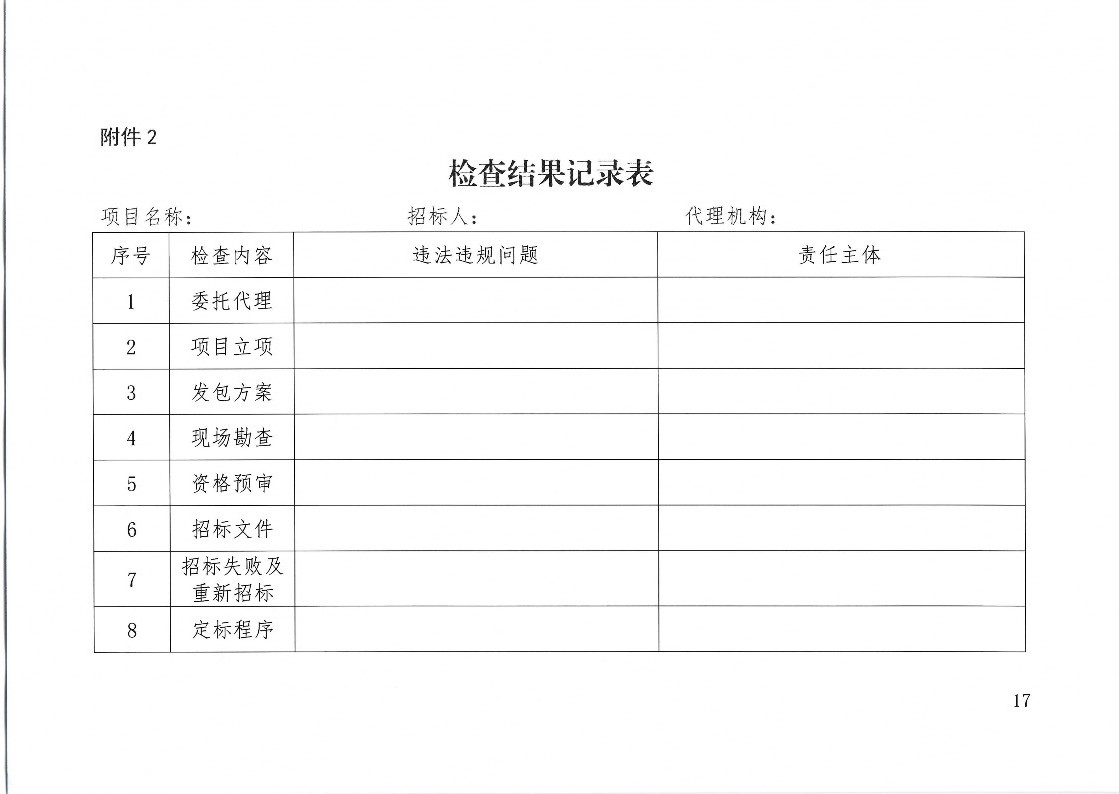 附件2

检查结果记录表

项目名称： 招标人： 代理机构：

| 序号 | 检查内容 | 违法违规问题 | 责任主体 |
|---|---|---|---|
| 1 | 委托代理 | | |
| 2 | 项目立项 | | |
| 3 | 发包方案 | | |
| 4 | 现场勘查 | | |
| 5 | 资格预审 | | |
| 6 | 招标文件 | | |
| 7 | 招标失败及重新招标 | | |
| 8 | 定标程序 | | |

17